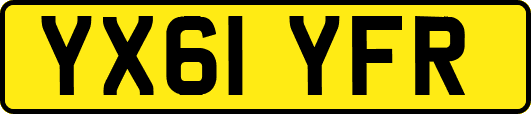 YX61 YFR